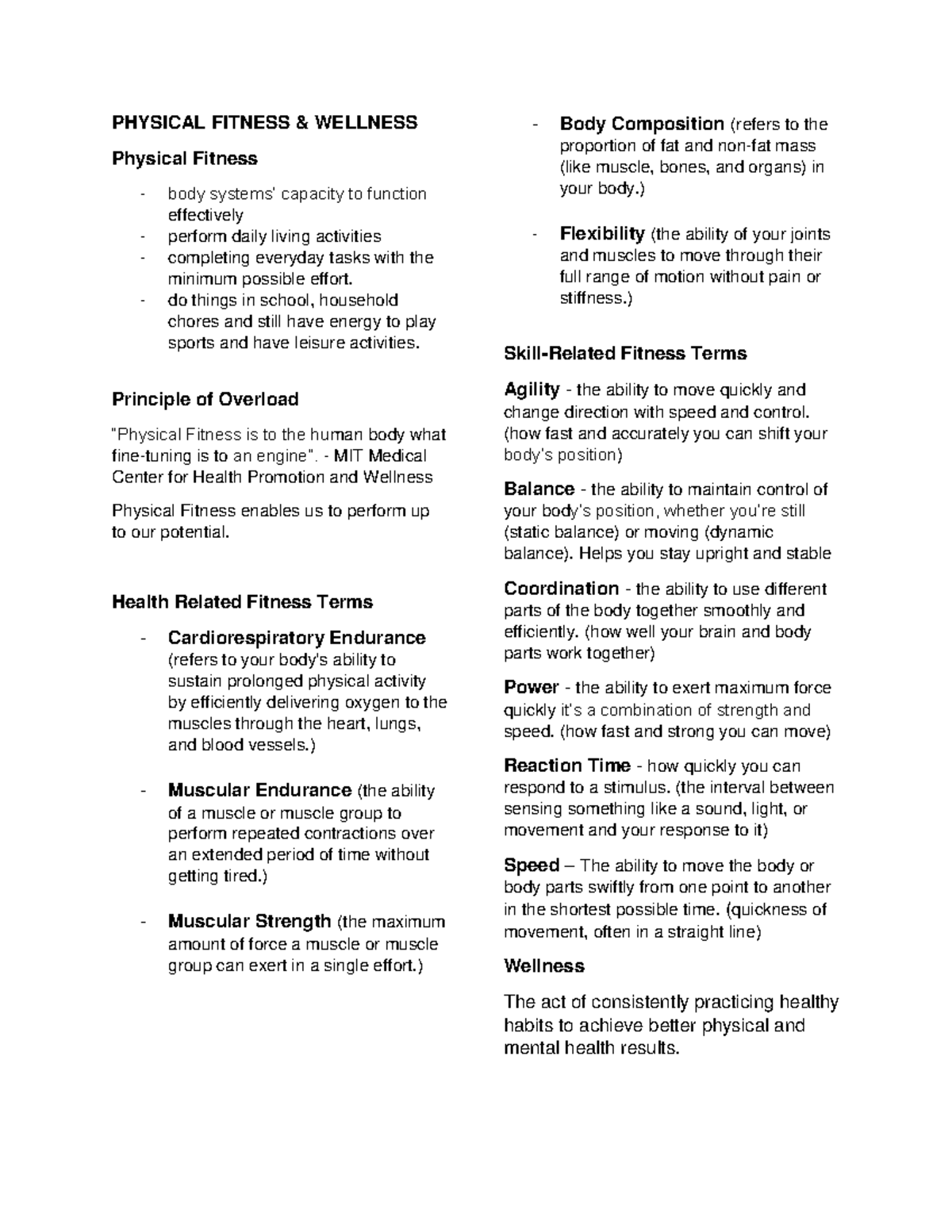 PHYSICAL FITNESS & WELLNESS

Physical Fitness

- body systems' capacity to function effectively
- perform daily living activities
- completing everyday tasks with the minimum possible effort.
- do things in school, household chores and still have energy to play sports and have leisure activities.

Principle of Overload

"Physical Fitness is to the human body what fine-tuning is to an engine". - MIT Medical Center for Health Promotion and Wellness

Physical Fitness enables us to perform up to our potential.

Health Related Fitness Terms

- Cardiorespiratory Endurance (refers to your body's ability to sustain prolonged physical activity by efficiently delivering oxygen to the muscles through the heart, lungs, and blood vessels.)

- Muscular Endurance (the ability of a muscle or muscle group to perform repeated contractions over an extended period of time without getting tired.)

- Muscular Strength (the maximum amount of force a muscle or muscle group can exert in a single effort.)

- Body Composition (refers to the proportion of fat and non-fat mass (like muscle, bones, and organs) in your body.)

- Flexibility (the ability of your joints and muscles to move through their full range of motion without pain or stiffness.)

Skill-Related Fitness Terms

Agility - the ability to move quickly and change direction with speed and control. (how fast and accurately you can shift your body's position)

Balance - the ability to maintain control of your body's position, whether you're still (static balance) or moving (dynamic balance). Helps you stay upright and stable

Coordination - the ability to use different parts of the body together smoothly and efficiently. (how well your brain and body parts work together)

Power - the ability to exert maximum force quickly it's a combination of strength and speed. (how fast and strong you can move)

Reaction Time - how quickly you can respond to a stimulus. (the interval between sensing something like a sound, light, or movement and your response to it)

Speed – The ability to move the body or body parts swiftly from one point to another in the shortest possible time. (quickness of movement, often in a straight line)

Wellness

The act of consistently practicing healthy habits to achieve better physical and mental health results.